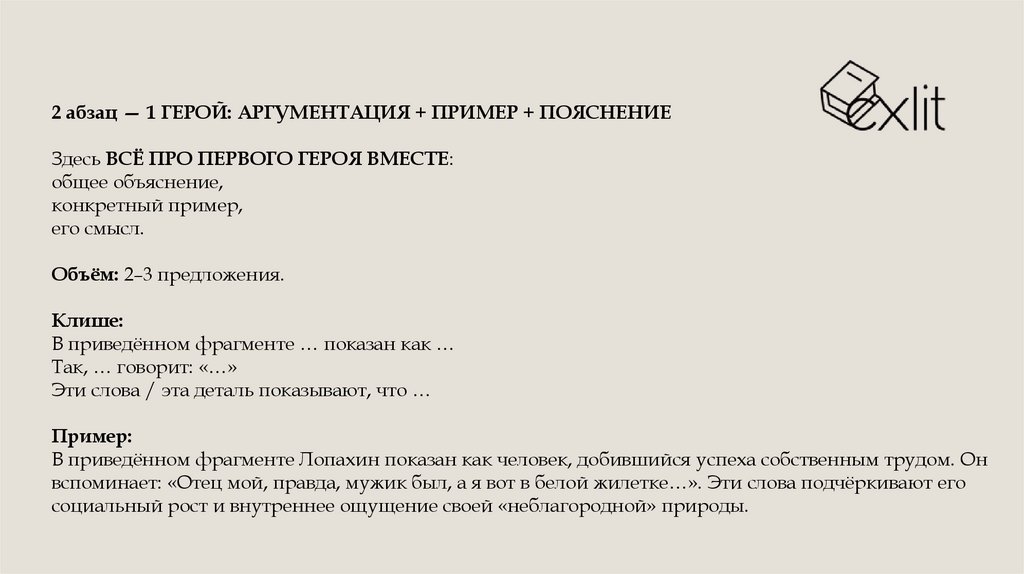 exlit

2 абзац — 1 ГЕРОЙ: АРГУМЕНТАЦИЯ + ПРИМЕР + ПОЯСНЕНИЕ

Здесь ВСЁ ПРО ПЕРВОГО ГЕРОЯ ВМЕСТЕ:
общее объяснение,
конкретный пример,
его смысл.

Объём: 2–3 предложения.

Клише:
В приведённом фрагменте … показан как …
Так, … говорит: «…»
Эти слова / эта деталь показывают, что …

Пример:
В приведённом фрагменте Лопахин показан как человек, добившийся успеха собственным трудом. Он вспоминает: «Отец мой, правда, мужик был, а я вот в белой жилетке…». Эти слова подчёркивают его социальный рост и внутреннее ощущение своей «неблагородной» природы.